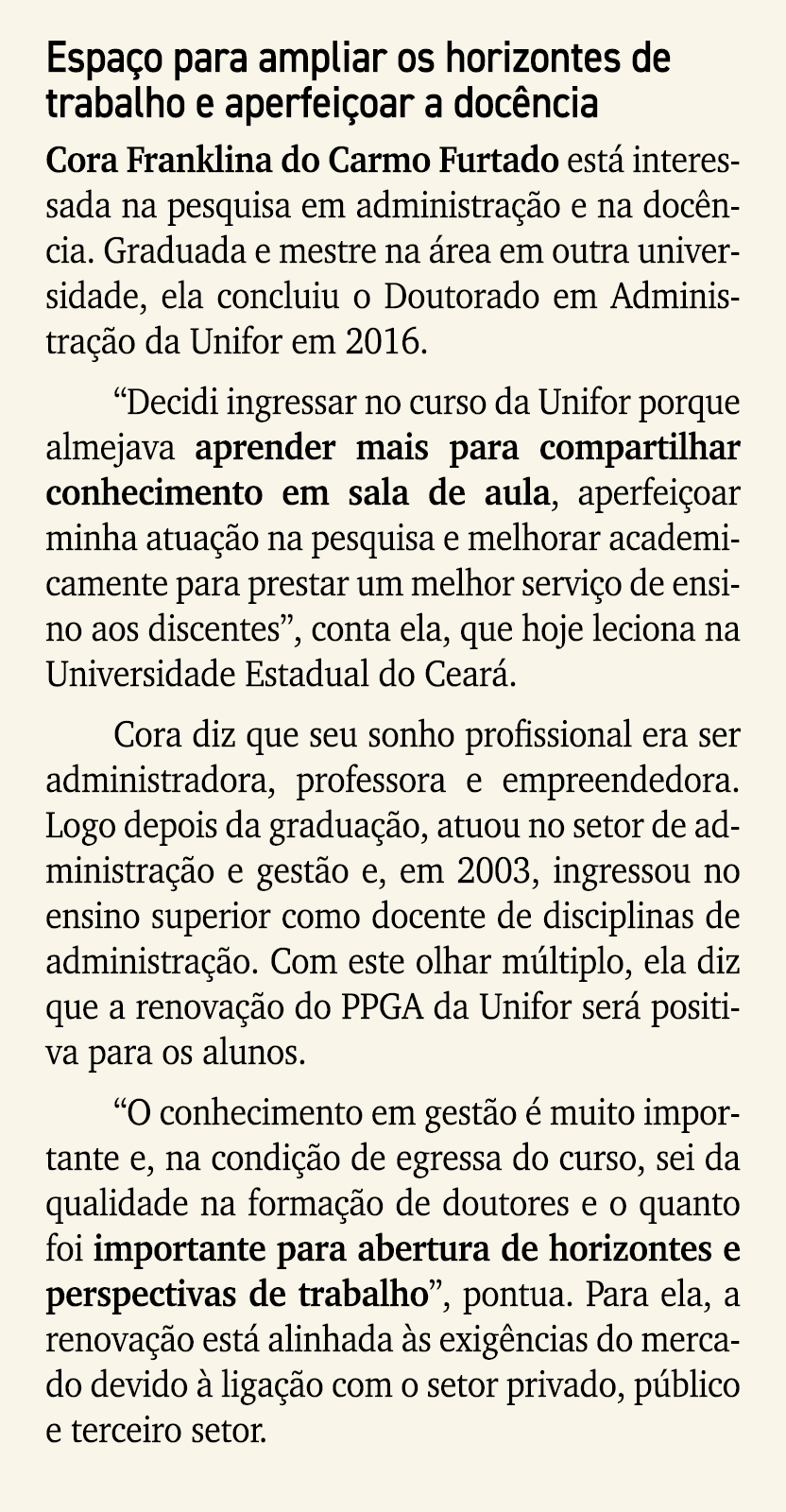 Espaço para ampliar os horizontes de trabalho e aperfeiçoar a docência

Cora Franklina do Carmo Furtado está interessada na pesquisa em administração e na docência. Graduada e mestre na área em outra universidade, ela concluiu o Doutorado em Administração da Unifor em 2016.

“Decidi ingressar no curso da Unifor porque almejava aprender mais para compartilhar conhecimento em sala de aula, aperfeiçoar minha atuação na pesquisa e melhorar academicamente para prestar um melhor serviço de ensino aos discentes”, conta ela, que hoje leciona na Universidade Estadual do Ceará.

Cora diz que seu sonho profissional era ser administradora, professora e empreendedora. Logo depois da graduação, atuou no setor de administração e gestão e, em 2003, ingressou no ensino superior como docente de disciplinas de administração. Com este olhar múltiplo, ela diz que a renovação do PPGA da Unifor será positiva para os alunos.

“O conhecimento em gestão é muito importante e, na condição de egressa do curso, sei da qualidade na formação de doutores e o quanto foi importante para abertura de horizontes e perspectivas de trabalho”, pontua. Para ela, a renovação está alinhada às exigências do mercado devido à ligação com o setor privado, público e terceiro setor.